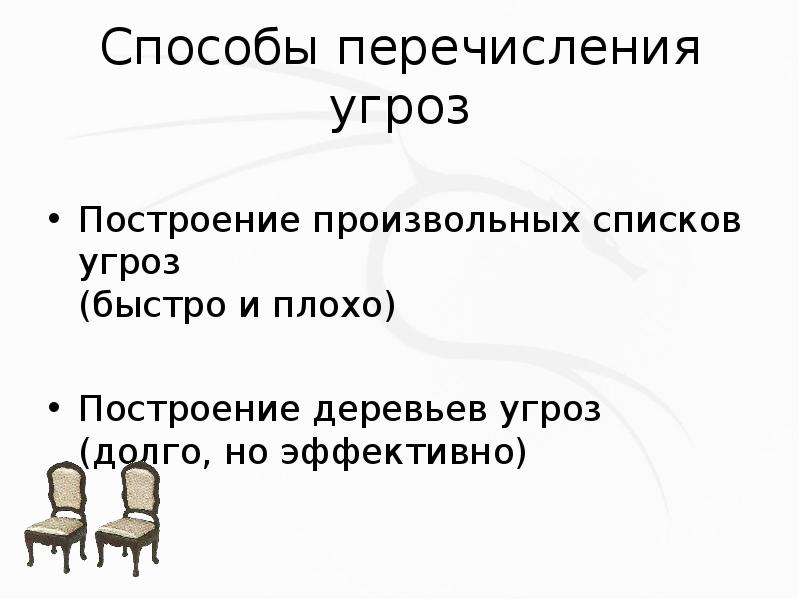 Способы перечисления угроз

• Построение произвольных списков угроз
(быстро и плохо)

• Построение деревьев угроз
(долго, но эффективно)